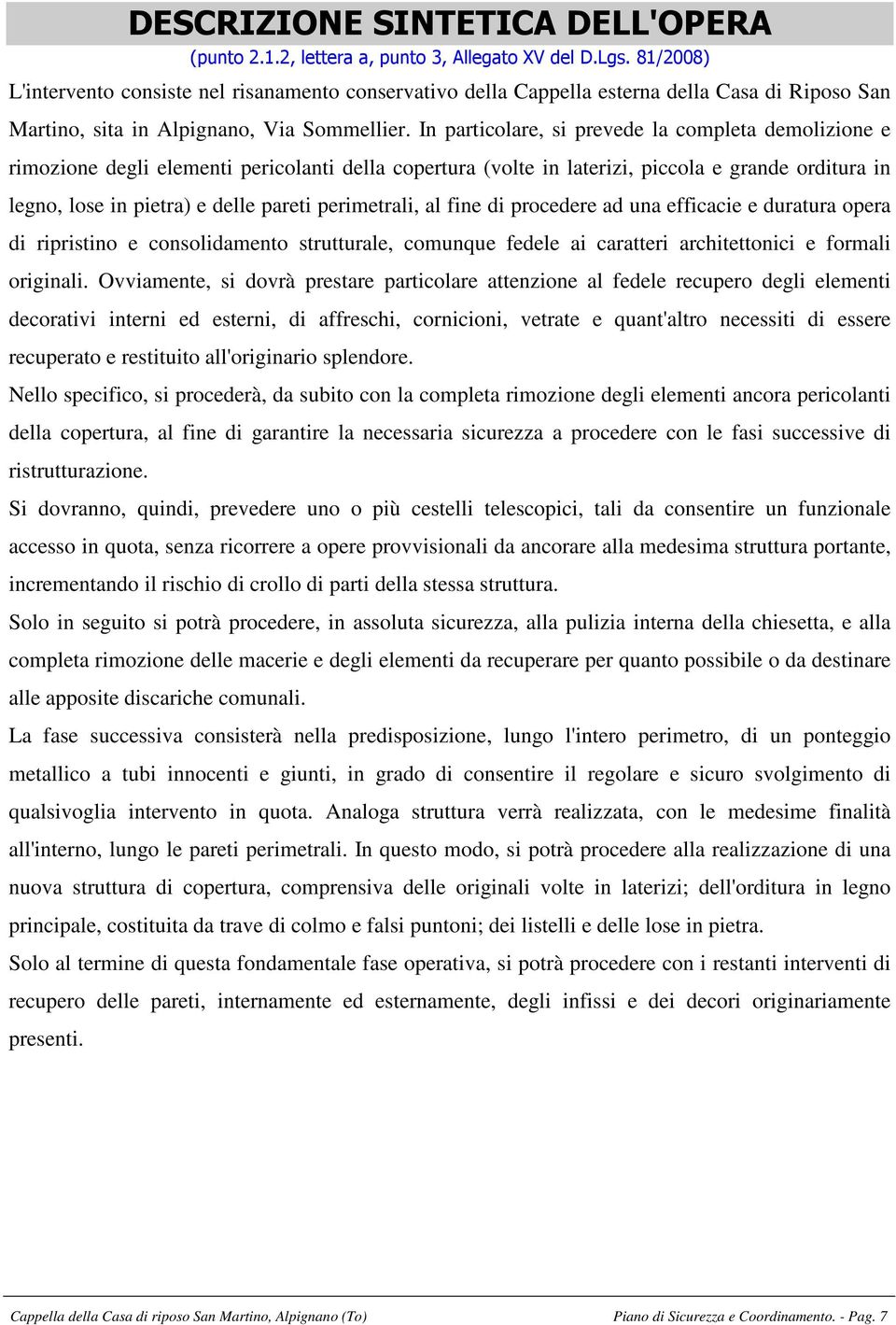 DESCRIZIONE SINTETICA DELL'OPERA
(punto 2.1.2, lettera a, punto 3, Allegato XV del D.Lgs. 81/2008)

L'intervento consiste nel risanamento conservativo della Cappella esterna della Casa di Riposo San Martino, sita in Alpignano, Via Sommellier. In particolare, si prevede la completa demolizione e rimozione degli elementi pericolanti della copertura (volte in laterizi, piccola e grande orditura in legno, lose in pietra) e delle pareti perimetrali, al fine di procedere ad una efficacie e duratura opera di ripristino e consolidamento strutturale, comunque fedele ai caratteri architettonici e formali originali. Ovviamente, si dovrà prestare particolare attenzione al fedele recupero degli elementi decorativi interni ed esterni, di affreschi, cornicioni, vetrate e quant'altro necessiti di essere recuperato e restituito all'originario splendore.

Nello specifico, si procederà, da subito con la completa rimozione degli elementi ancora pericolanti della copertura, al fine di garantire la necessaria sicurezza a procedere con le fasi successive di ristrutturazione.

Si dovranno, quindi, prevedere uno o più cestelli telescopici, tali da consentire un funzionale accesso in quota, senza ricorrere a opere provvisionali da ancorare alla medesima struttura portante, incrementando il rischio di crollo di parti della stessa struttura.

Solo in seguito si potrà procedere, in assoluta sicurezza, alla pulizia interna della chiesetta, e alla completa rimozione delle macerie e degli elementi da recuperare per quanto possibile o da destinare alle apposite discariche comunali.

La fase successiva consisterà nella predisposizione, lungo l'intero perimetro, di un ponteggio metallico a tubi innocenti e giunti, in grado di consentire il regolare e sicuro svolgimento di qualsivoglia intervento in quota. Analoga struttura verrà realizzata, con le medesime finalità all'interno, lungo le pareti perimetrali. In questo modo, si potrà procedere alla realizzazione di una nuova struttura di copertura, comprensiva delle originali volte in laterizi; dell'orditura in legno principale, costituita da trave di colmo e falsi puntoni; dei listelli e delle lose in pietra.

Solo al termine di questa fondamentale fase operativa, si potrà procedere con i restanti interventi di recupero delle pareti, internamente ed esternamente, degli infissi e dei decori originariamente presenti.

Cappella della Casa di riposo San Martino, Alpignano (To) Piano di Sicurezza e Coordinamento. - Pag. 7